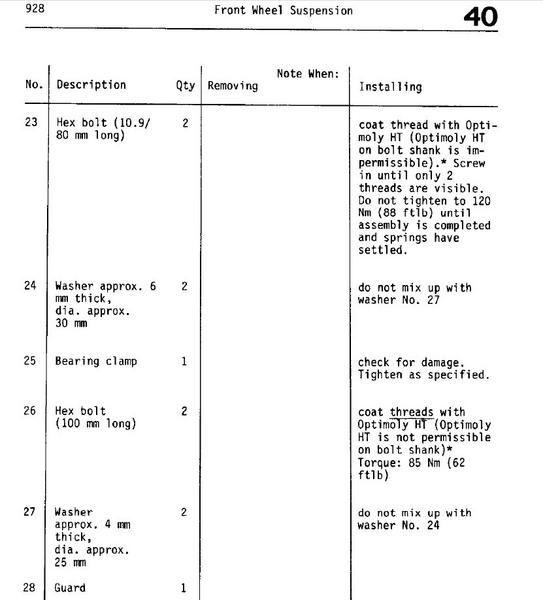 928 Front Wheel Suspension 40

| No. | Description | Qty | Note When: Removing | Installing |
|---|---|---|---|---|
| 23 | Hex bolt (10.9/ 80 mm long) | 2 | | coat thread with Optimoly HT (Optimoly HT on bolt shank is impermissible).* Screw in until only 2 threads are visible. Do not tighten to 120 Nm (88 ftlb) until assembly is completed and springs have settled. |
| 24 | Washer approx. 6 mm thick, dia. approx. 30 mm | 2 | | do not mix up with washer No. 27 |
| 25 | Bearing clamp | 1 | | check for damage. Tighten as specified. |
| 26 | Hex bolt (100 mm long) | 2 | | coat threads with Optimoly HT (Optimoly HT is not permissible on bolt shank)* Torque: 85 Nm (62 ftlb) |
| 27 | Washer approx. 4 mm thick, dia. approx. 25 mm | 2 | | do not mix up with washer No. 24 |
| 28 | Guard | 1 | | |